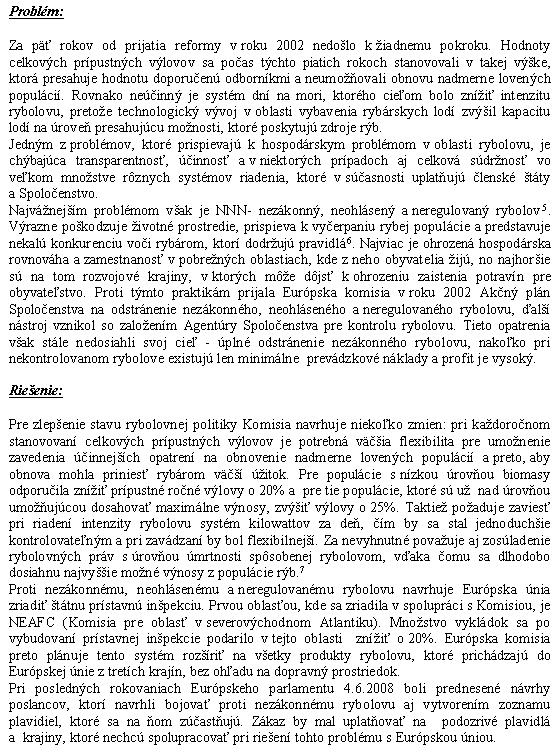 Problém:

Za päť rokov od prijatia reformy v roku 2002 nedošlo k žiadnemu pokroku. Hodnoty celkových prípustných výlovov sa počas týchto piatich rokoch stanovovali v takej výške, ktorá presahuje hodnotu doporučenú odborníkmi a neumožňovali obnovu nadmerne lovených populácií. Rovnako neúčinný je systém dní na mori, ktorého cieľom bolo znížiť intenzitu rybolovu, pretože technologický vývoj v oblasti vybavenia rybárskych lodí zvýšil kapacitu lodí na úroveň presahujúcu možnosti, ktoré poskytujú zdroje rýb.
Jedným z problémov, ktoré prispievajú k hospodárskym problémom v oblasti rybolovu, je chýbajúca transparentnosť, účinnosť a v niektorých prípadoch aj celková súdržnosť vo veľkom množstve rôznych systémov riadenia, ktoré v súčasnosti uplatňujú členské štáty a Spoločenstvo.
Najvážnejším problémom však je NNN- nezákonný, neohlásený a neregulovaný rybolov$^5$. Výrazne poškodzuje životné prostredie, prispieva k vyčerpaniu rybej populácie a predstavuje nekalú konkurenciu voči rybárom, ktorí dodržujú pravidlá$^6$. Najviac je ohrozená hospodárska rovnováha a zamestnanosť v pobrežných oblastiach, kde z neho obyvatelia žijú, no najhoršie sú na tom rozvojové krajiny, v ktorých môže dôjsť k ohrozeniu zaistenia potravín pre obyvateľstvo. Proti týmto praktikám prijala Európska komisia v roku 2002 Akčný plán Spoločenstva na odstránenie nezákonného, neohláseného a neregulovaného rybolovu, ďalší nástroj vznikol so založením Agentúry Spoločenstva pre kontrolu rybolovu. Tieto opatrenia však stále nedosiahli svoj cieľ - úplné odstránenie nezákonného rybolovu, nakoľko pri nekontrolovanom rybolove existujú len minimálne prevádzkové náklady a profit je vysoký.

Riešenie:

Pre zlepšenie stavu rybolovnej politiky Komisia navrhuje niekoľko zmien: pri každoročnom stanovovaní celkových prípustných výlovov je potrebná väčšia flexibilita pre umožnenie zavedenia účinnejších opatrení na obnovenie nadmerne lovených populácií a preto, aby obnova mohla priniesť rybárom väčší úžitok. Pre populácie s nízkou úrovňou biomasy odporučila znížiť prípustné ročné výlovy o 20% a pre tie populácie, ktoré sú už nad úrovňou umožňujúcou dosahovať maximálne výnosy, zvýšiť výlovy o 25%. Taktiež požaduje zaviesť pri riadení intenzity rybolovu systém kilowattov za deň, čím by sa stal jednoduchšie kontrolovateľným a pri zavádzaní by bol flexibilnejší. Za nevyhnutné považuje aj zosúladenie rybolovných práv s úrovňou úmrtnosti spôsobenej rybolovom, vďaka čomu sa dlhodobo dosiahnu najvyššie možné výnosy z populácie rýb.$^7$
Proti nezákonnému, neohlásenému a neregulovanému rybolovu navrhuje Európska únia zriadiť štátnu prístavnú inšpekciu. Prvou oblasťou, kde sa zriadila v spolupráci s Komisiou, je NEAFC (Komisia pre oblasť v severovýchodnom Atlantiku). Množstvo vykládok sa po vybudovaní prístavnej inšpekcie podarilo v tejto oblasti znížiť o 20%. Európska komisia preto plánuje tento systém rozšíriť na všetky produkty rybolovu, ktoré prichádzajú do Európskej únie z tretích krajín, bez ohľadu na dopravný prostriedok.
Pri posledných rokovaniach Európskeho parlamentu 4.6.2008 boli prednesené návrhy poslancov, ktorí navrhli bojovať proti nezákonnému rybolovu aj vytvorením zoznamu plavidiel, ktoré sa na ňom zúčastňujú. Zákaz by mal uplatňovať na podozrivé plavidlá a krajiny, ktoré nechcú spolupracovať pri riešení tohto problému s Európskou úniou.